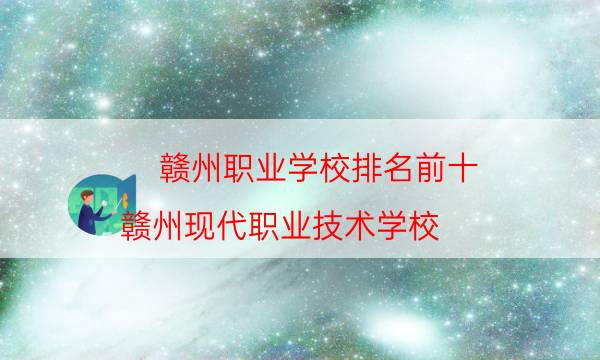 赣州职业学校排名前十
赣州现代职业技术学校